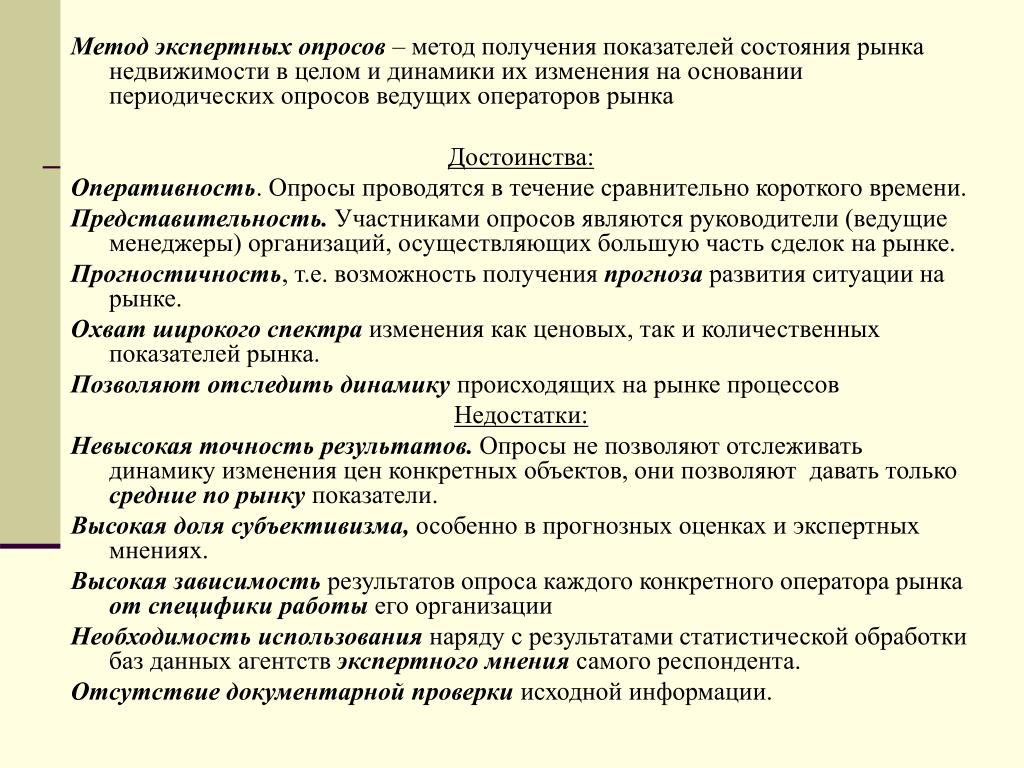 Метод экспертных опросов – метод получения показателей состояния рынка недвижимости в целом и динамики их изменения на основании периодических опросов ведущих операторов рынка

Достоинства:

Оперативность. Опросы проводятся в течение сравнительно короткого времени.

Представительность. Участниками опросов являются руководители (ведущие менеджеры) организаций, осуществляющих большую часть сделок на рынке.

Прогностичность, т.е. возможность получения прогноза развития ситуации на рынке.

Охват широкого спектра изменения как ценовых, так и количественных показателей рынка.

Позволяют отследить динамику происходящих на рынке процессов

Недостатки:

Невысокая точность результатов. Опросы не позволяют отслеживать динамику изменения цен конкретных объектов, они позволяют давать только средние по рынку показатели.

Высокая доля субъективизма, особенно в прогнозных оценках и экспертных мнениях.

Высокая зависимость результатов опроса каждого конкретного оператора рынка от специфики работы его организации

Необходимость использования наряду с результатами статистической обработки баз данных агентств экспертного мнения самого респондента.

Отсутствие документарной проверки исходной информации.